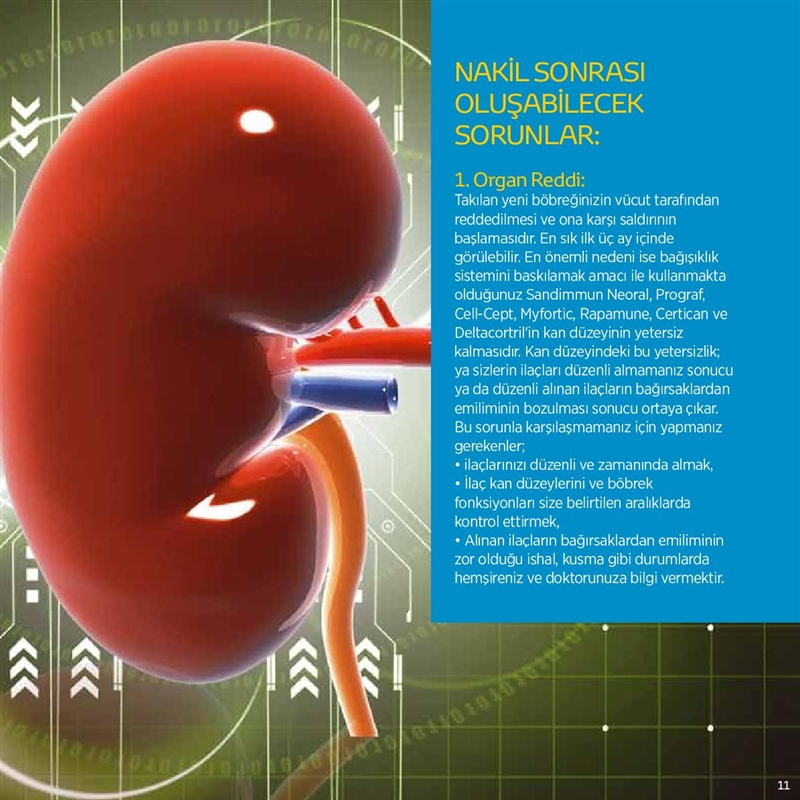 NAKİL SONRASI OLUŞABİLECEK SORUNLAR:

1. Organ Reddi:
Takılan yeni böbreğinizin vücut tarafından reddedilmesi ve ona karşı saldırının başlamasıdır. En sık ilk üç ay içinde görülebilir. En önemli nedeni ise bağışıklık sistemini baskılamak amacı ile kullanmakta olduğunuz Sandimmun Neoral, Prograf, Cell-Cept, Myfortic, Rapamune, Certican ve Deltacortril'in kan düzeyinin yetersiz kalmasıdır. Kan düzeyindeki bu yetersizlik; ya sizlerin ilaçları düzenli almamanız sonucu ya da düzenli alınan ilaçların bağırsaklardan emiliminin bozulması sonucu ortaya çıkar. Bu sorunla karşılaşmamanız için yapmanız gerekenler;
• ilaçlarınızı düzenli ve zamanında almak,
• İlaç kan düzeylerini ve böbrek fonksiyonları size belirtilen aralıklarda kontrol ettirmek,
• Alınan ilaçların bağırsaklardan emiliminin zor olduğu ishal, kusma gibi durumlarda hemşireniz ve doktorunuza bilgi vermektir.

11